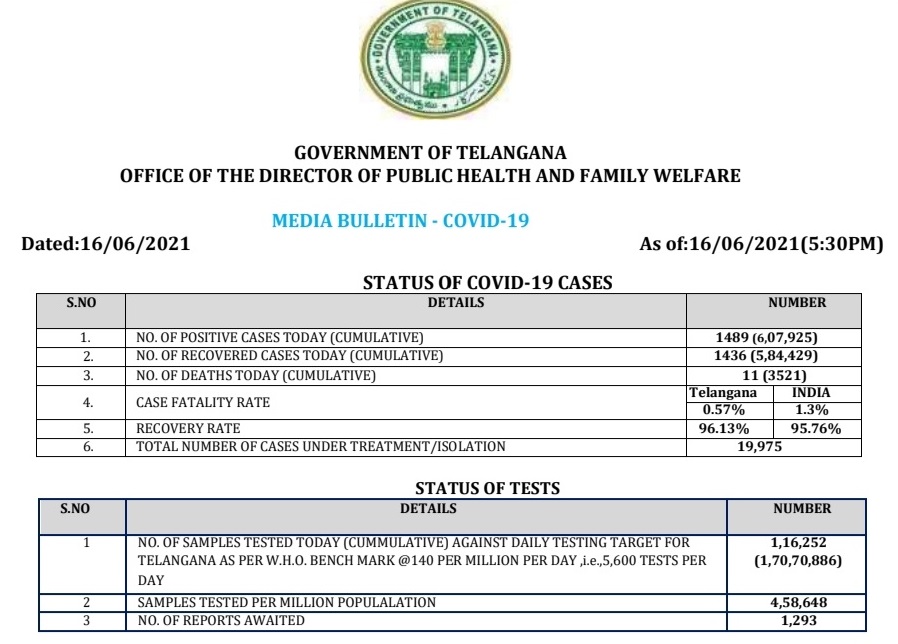 GOVERNMENT OF TELANGANA

GOVERNMENT OF TELANGANA
OFFICE OF THE DIRECTOR OF PUBLIC HEALTH AND FAMILY WELFARE

MEDIA BULLETIN - COVID-19

Dated:16/06/2021

As of:16/06/2021(5:30PM)

STATUS OF COVID-19 CASES

| S.NO | DETAILS | NUMBER | |
|---|---|---|---|
| 1. | NO. OF POSITIVE CASES TODAY (CUMULATIVE) | 1489 (6,07,925) | |
| 2. | NO. OF RECOVERED CASES TODAY (CUMULATIVE) | 1436 (5,84,429) | |
| 3. | NO. OF DEATHS TODAY (CUMULATIVE) | 11 (3521) | |
| 4. | CASE FATALITY RATE | Telangana 0.57% | INDIA 1.3% |
| 5. | RECOVERY RATE | 96.13% | 95.76% |
| 6. | TOTAL NUMBER OF CASES UNDER TREATMENT/ISOLATION | 19,975 | |

STATUS OF TESTS

| S.NO | DETAILS | NUMBER |
|---|---|---|
| 1 | NO. OF SAMPLES TESTED TODAY (CUMMULATIVE) AGAINST DAILY TESTING TARGET FOR TELANGANA AS PER W.H.O. BENCH MARK @140 PER MILLION PER DAY ,i.e.,5,600 TESTS PER DAY | 1,16,252 (1,70,70,886) |
| 2 | SAMPLES TESTED PER MILLION POPULALATION | 4,58,648 |
| 3 | NO. OF REPORTS AWAITED | 1,293 |